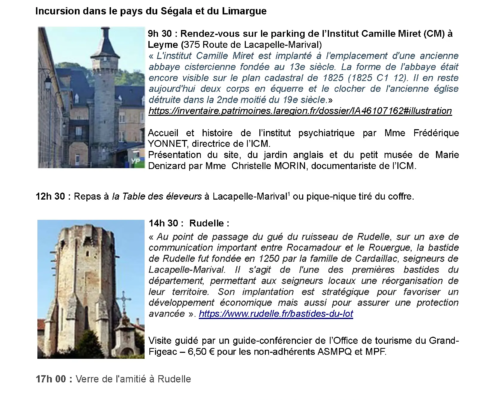 Incursion dans le pays du Ségala et du Limargue

9h 30 : Rendez-vous sur le parking de l'Institut Camille Miret (CM) à Leyme (375 Route de Lacapelle-Marival)
« L'institut Camille Miret est implanté à l'emplacement d'une ancienne abbaye cistercienne fondée au 13e siècle. La forme de l'abbaye était encore visible sur le plan cadastral de 1825 (1825 C1 12). Il en reste aujourd'hui deux corps en équerre et le clocher de l'ancienne église détruite dans la 2nde moitié du 19e siècle.»
https://inventaire.patrimoines.laregion.fr/dossier/IA46107162#illustration

Accueil et histoire de l'institut psychiatrique par Mme Frédérique YONNET, directrice de l'ICM.
Présentation du site, du jardin anglais et du petit musée de Marie Denizard par Mme Christelle MORIN, documentariste de l'ICM.

12h 30 : Repas à la Table des éleveurs à Lacapelle-Marival$^1$ ou pique-nique tiré du coffre.

14h 30 : Rudelle :
« Au point de passage du gué du ruisseau de Rudelle, sur un axe de communication important entre Rocamadour et le Rouergue, la bastide de Rudelle fut fondée en 1250 par la famille de Cardaillac, seigneurs de Lacapelle-Marival. Il s'agit de l'une des premières bastides du département, permettant aux seigneurs locaux une réorganisation de leur territoire. Son implantation est stratégique pour favoriser un développement économique mais aussi pour assurer une protection avancée ». https://www.rudelle.fr/bastides-du-lot

Visite guidé par un guide-conférencier de l'Office de tourisme du Grand-Figeac – 6,50 € pour les non-adhérents ASMPQ et MPF.

17h 00 : Verre de l'amitié à Rudelle